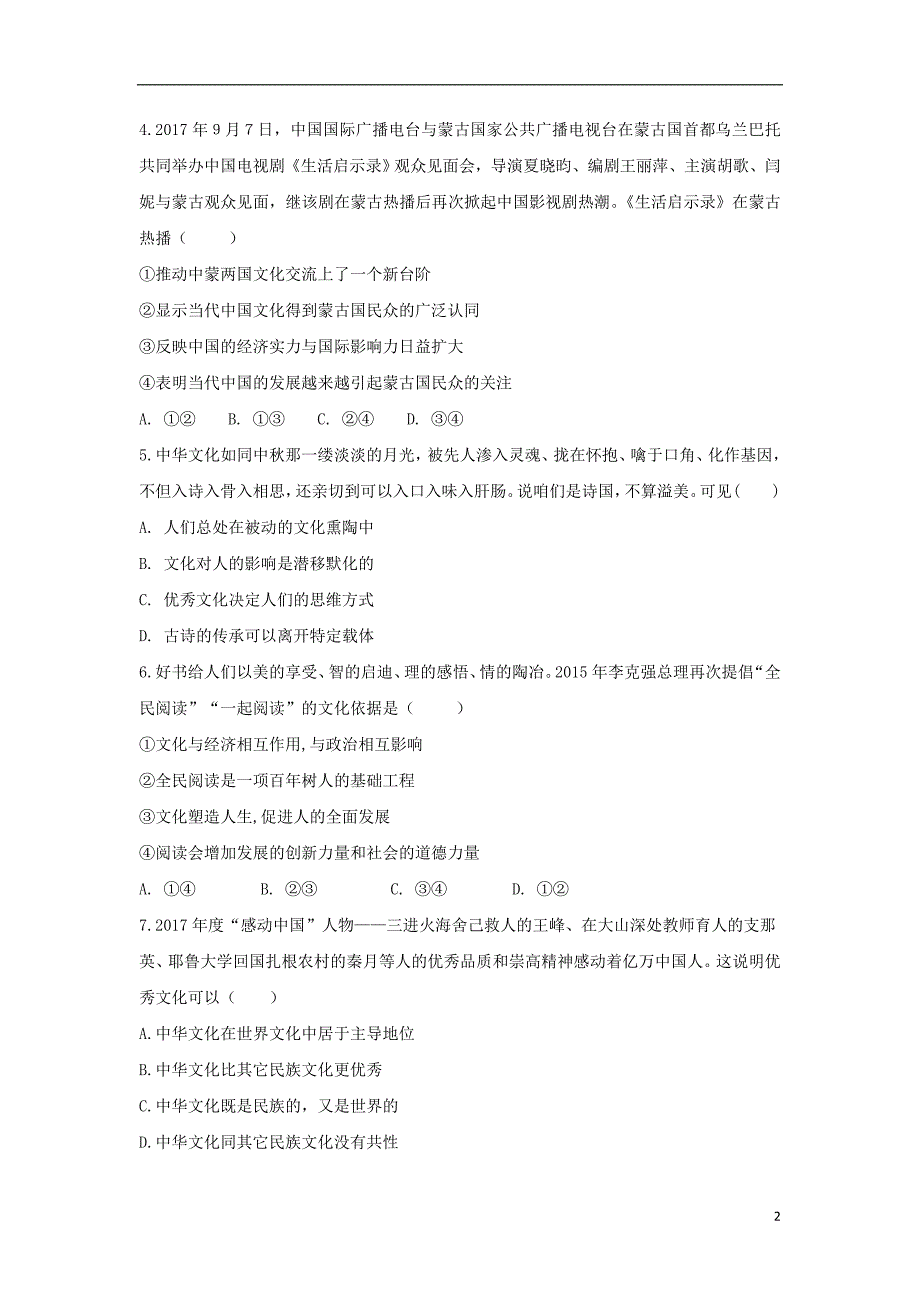 4.2017 年 9 月 7 日，中国国际广播电台与蒙古国家公共广播电视台在蒙古国首都乌兰巴托共同举办中国电视剧《生活启示录》观众见面会，导演夏晓昀、编剧王丽萍、主演胡歌、闫妮与蒙古观众见面，继该剧在蒙古热播后再次掀起中国影视剧热潮。《生活启示录》在蒙古热播（　　）

①推动中蒙两国文化交流上了一个新台阶

②显示当代中国文化得到蒙古国民众的广泛认同

③反映中国的经济实力与国际影响力日益扩大

④表明当代中国的发展越来越引起蒙古国民众的关注

A. ①②　B. ①③　C. ②④　D. ③④

5.中华文化如同中秋那一缕淡淡的月光，被先人渗入灵魂、拢在怀抱、噙于口角、化作基因，不但入诗入骨入相思，还亲切到可以入口入味入肝肠。说咱们是诗国，不算溢美。可见（　　）

A. 人们总处在被动的文化熏陶中

B. 文化对人的影响是潜移默化的

C. 优秀文化决定人们的思维方式

D. 古诗的传承可以离开特定载体

6.好书给人们以美的享受、智的启迪、理的感悟、情的陶冶。2015 年李克强总理再次提倡“全民阅读”“一起阅读”的文化依据是（　　）

①文化与经济相互作用,与政治相互影响

②全民阅读是一项百年树人的基础工程

③文化塑造人生,促进人的全面发展

④阅读会增加发展的创新力量和社会的道德力量

A. ①④　　B. ②③　　C. ③④　　D. ①②

7.2017 年度“感动中国”人物——三进火海舍己救人的王峰、在大山深处教师育人的支那英、耶鲁大学回国扎根农村的秦月等人的优秀品质和崇高精神感动着亿万中国人。这说明优秀文化可以（　　）

A.中华文化在世界文化中居于主导地位

B.中华文化比其它民族文化更优秀

C.中华文化既是民族的，又是世界的

D.中华文化同其它民族文化没有共性

2